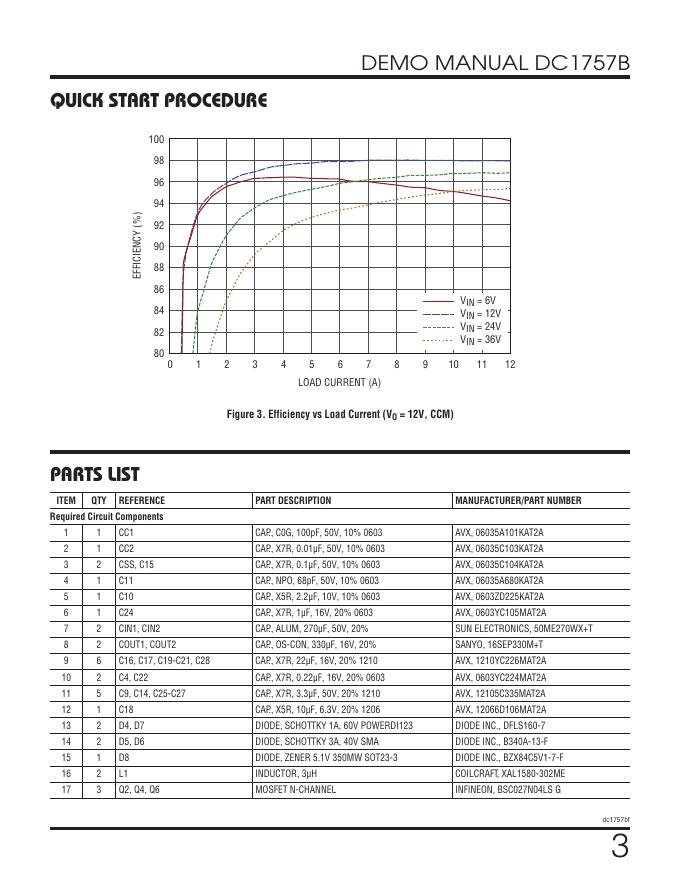 DEMO MANUAL DC1757B

QUICK START PROCEDURE

100
98
96
94
92
90
88
86
84
82
80

EFFICIENCY (%)

0 1 2 3 4 5 6 7 8 9 10 11 12

LOAD CURRENT (A)

$V_{IN}$ = 6V
$V_{IN}$ = 12V
$V_{IN}$ = 24V
$V_{IN}$ = 36V

Figure 3. Efficiency vs Load Current ($V_O$ = 12V, CCM)

PARTS LIST

| ITEM | QTY | REFERENCE | PART DESCRIPTION | MANUFACTURER/PART NUMBER |
|---|---|---|---|---|
| Required Circuit Components | | | | |
| 1 | 1 | CC1 | CAP., C0G, 100pF, 50V, 10% 0603 | AVX, 06035A101KAT2A |
| 2 | 1 | CC2 | CAP., X7R, 0.01µF, 50V, 10% 0603 | AVX, 06035C103KAT2A |
| 3 | 2 | CSS, C15 | CAP., X7R, 0.1µF, 50V, 10% 0603 | AVX, 06035C104KAT2A |
| 4 | 1 | C11 | CAP., NPO, 68pF, 50V, 10% 0603 | AVX, 06035A680KAT2A |
| 5 | 1 | C10 | CAP., X5R, 2.2µF, 10V, 10% 0603 | AVX, 0603ZD225KAT2A |
| 6 | 1 | C24 | CAP., X7R, 1µF, 16V, 20% 0603 | AVX, 0603YC105MAT2A |
| 7 | 2 | CIN1, CIN2 | CAP., ALUM, 270µF, 50V, 20% | SUN ELECTRONICS, 50ME270WX+T |
| 8 | 2 | COUT1, COUT2 | CAP., OS-CON, 330µF, 16V, 20% | SANYO, 16SEP330M+T |
| 9 | 6 | C16, C17, C19-C21, C28 | CAP., X7R, 22µF, 16V, 20% 1210 | AVX, 1210YC226MAT2A |
| 10 | 2 | C4, C22 | CAP., X7R, 0.22µF, 16V, 20% 0603 | AVX, 0603YC224MAT2A |
| 11 | 5 | C9, C14, C25-C27 | CAP., X7R, 3.3µF, 50V, 20% 1210 | AVX, 12105C335MAT2A |
| 12 | 1 | C18 | CAP., X5R, 10µF, 6.3V, 20% 1206 | AVX, 12066D106MAT2A |
| 13 | 2 | D4, D7 | DIODE, SCHOTTKY 1A, 60V POWERDI123 | DIODE INC., DFLS160-7 |
| 14 | 2 | D5, D6 | DIODE, SCHOTTKY 3A, 40V SMA | DIODE INC., B340A-13-F |
| 15 | 1 | D8 | DIODE, ZENER 5.1V 350MW SOT23-3 | DIODE INC., BZX84C5V1-7-F |
| 16 | 2 | L1 | INDUCTOR, 3µH | COILCRAFT, XAL1580-302ME |
| 17 | 3 | Q2, Q4, Q6 | MOSFET N-CHANNEL | INFINEON, BSC027N04LS G |

dc1757bf

3